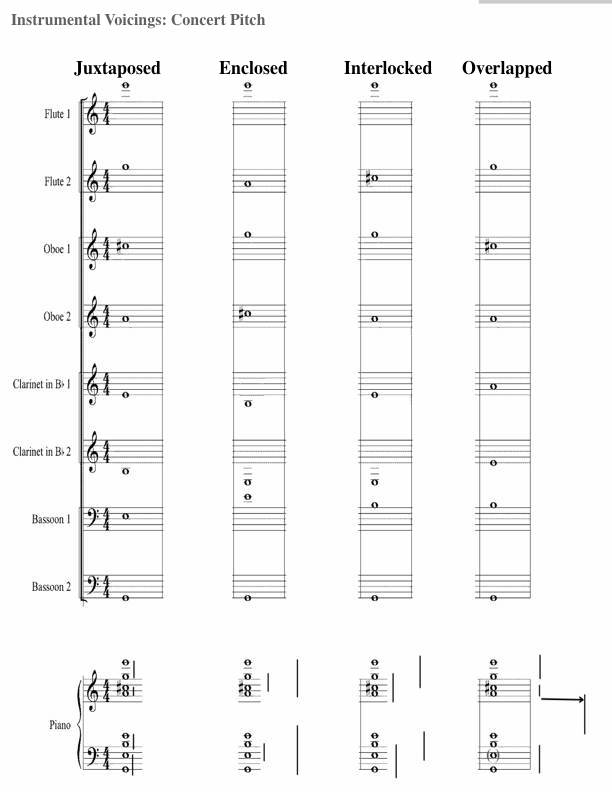 Instrumental Voicings: Concert Pitch

Juxtaposed

Enclosed

Interlocked

Overlapped

Flute 1

Flute 2

Oboe 1

Oboe 2

Clarinet in B♭ 1

Clarinet in B♭ 2

Bassoon 1

Bassoon 2

Piano